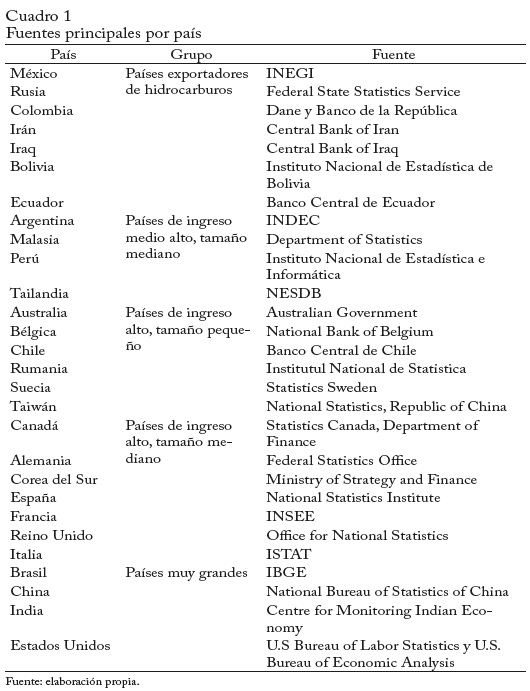 Cuadro 1
Fuentes principales por país

| País | Grupo | Fuente |
|---|---|---|
| México | Países exportadores de hidrocarburos | INEGI |
| Rusia | | Federal State Statistics Service |
| Colombia | | Dane y Banco de la República |
| Irán | | Central Bank of Iran |
| Iraq | | Central Bank of Iraq |
| Bolivia | | Instituto Nacional de Estadística de Bolivia |
| Ecuador | | Banco Central de Ecuador |
| Argentina | Países de ingreso medio alto, tamaño mediano | INDEC |
| Malasia | | Department of Statistics |
| Perú | | Instituto Nacional de Estadística e Informática |
| Tailandia | | NESDB |
| Australia | Países de ingreso alto, tamaño pequeño | Australian Government |
| Bélgica | | National Bank of Belgium |
| Chile | | Banco Central de Chile |
| Rumania | | Institutul National de Statistica |
| Suecia | | Statistics Sweden |
| Taiwán | | National Statistics, Republic of China |
| Canadá | Países de ingreso alto, tamaño mediano | Statistics Canada, Department of Finance |
| Alemania | | Federal Statistics Office |
| Corea del Sur | | Ministry of Strategy and Finance |
| España | | National Statistics Institute |
| Francia | | INSEE |
| Reino Unido | | Office for National Statistics |
| Italia | | ISTAT |
| Brasil | Países muy grandes | IBGE |
| China | | National Bureau of Statistics of China |
| India | | Centre for Monitoring Indian Economy |
| Estados Unidos | | U.S Bureau of Labor Statistics y U.S. Bureau of Economic Analysis |

Fuente: elaboración propia.